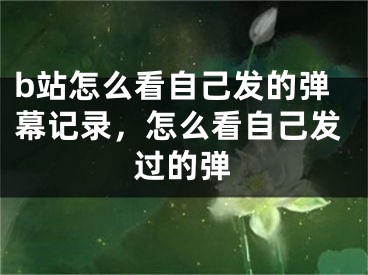 b站怎么看自己发的弹幕记录，怎么看自己发过的弹